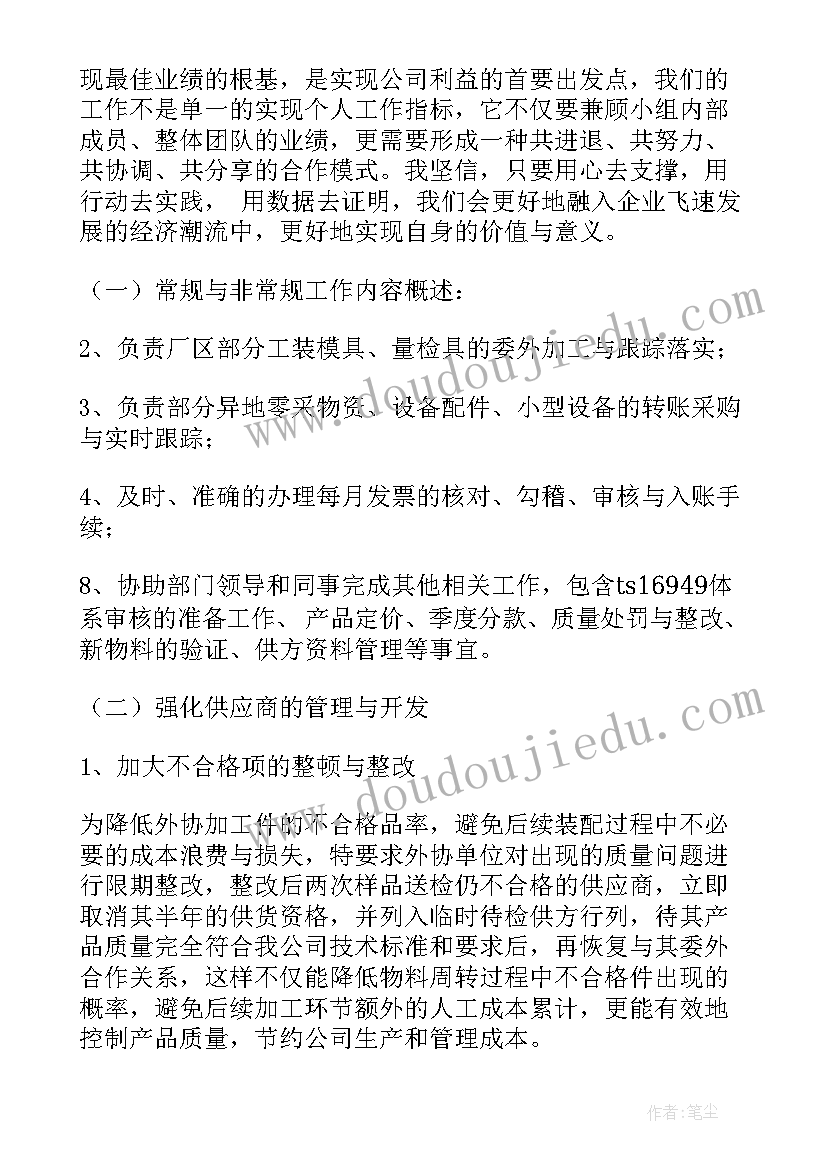 现最佳业绩的根基，是实现公司利益的首要出发点，我们的工作不是单一的实现个人工作指标，它不仅要兼顾小组内部成员、整体团队的业绩，更需要形成一种共进退、共努力、共协调、共分享的合作模式。我坚信，只要用心去支撑，用行动去实践， 用数据去证明，我们会更好地融入企业飞速发展的经济潮流中，更好地实现自身的价值与意义。

（一）常规与非常规工作内容概述：

2、负责厂区部分工装模具、量检具的委外加工与跟踪落实；

3、负责部分异地零采物资、设备配件、小型设备的转账采购与实时跟踪；

4、及时、准确的办理每月发票的核对、勾稽、审核与入账手续；

8、协助部门领导和同事完成其他相关工作，包含ts16949体系审核的准备工作、产品定价、季度分款、质量处罚与整改、新物料的验证、供方资料管理等事宜。

（二）强化供应商的管理与开发

1、加大不合格项的整顿与整改

为降低外协加工件的不合格品率，避免后续装配过程中不必要的成本浪费与损失，特要求外协单位对出现的质量问题进行限期整改，整改后两次样品送检仍不合格的供应商，立即取消其半年的供货资格，并列入临时待检供方行列，待其产品质量完全符合我公司技术标准和要求后，再恢复与其委外合作关系，这样不仅能降低物料周转过程中不合格件出现的概率，避免后续加工环节额外的人工成本累计，更能有效地控制产品质量，节约公司生产和管理成本。

www.doudoujiedu.com

www.doudoujiedu.com

作者：笔尘